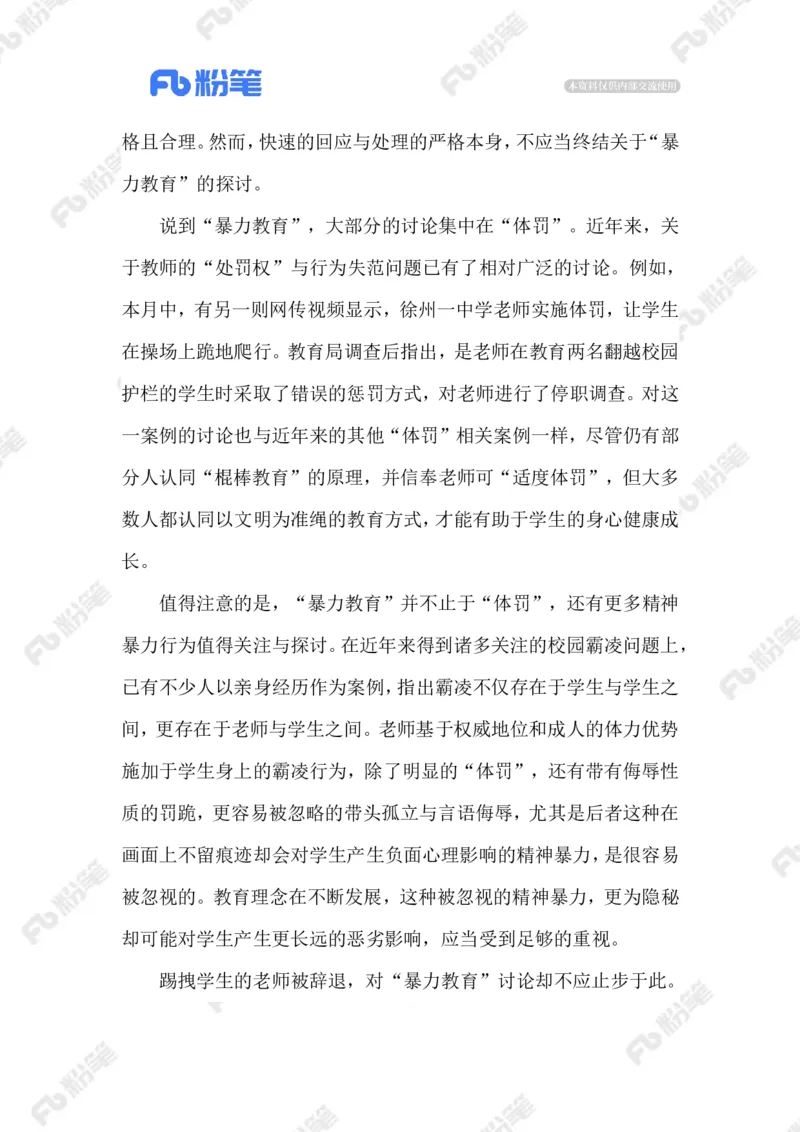 Fb 粉笔

本资料仅供内部交流使用

格且合理。然而，快速的回应与处理的严格本身，不应当终结关于“暴力教育”的探讨。

说到“暴力教育”，大部分的讨论集中在“体罚”。近年来，关于教师的“处罚权”与行为失范问题已有了相对广泛的讨论。例如，本月中，有另一则网传视频显示，徐州一中学老师实施体罚，让学生在操场上跪地爬行。教育局调查后指出，是老师在教育两名翻越校园护栏的学生时采取了错误的惩罚方式，对老师进行了停职调查。对这一案例的讨论也与近年来的其他“体罚”相关案例一样，尽管仍有部分人认同“棍棒教育”的原理，并信奉老师可“适度体罚”，但大多数人都认同以文明为准绳的教育方式，才能有助于学生的身心健康成长。

值得注意的是，“暴力教育”并不止于“体罚”，还有更多精神暴力行为值得关注与探讨。在近年来得到诸多关注的校园霸凌问题上，已有不少人以亲身经历作为案例，指出霸凌不仅存在于学生与学生之间，更存在于老师与学生之间。老师基于权威地位和成人的体力优势施加于学生身上的霸凌行为，除了明显的“体罚”，还有带有侮辱性质的罚跪，更容易被忽略的带头孤立与言语侮辱，尤其是后者这种在画面上不留痕迹却会对学生产生负面心理影响的精神暴力，是很容易被忽视的。教育理念在不断发展，这种被忽视的精神暴力，更为隐秘却可能对学生产生更长远的恶劣影响，应当受到足够的重视。

踢拽学生的老师被辞退，对“暴力教育”讨论却不应止步于此。